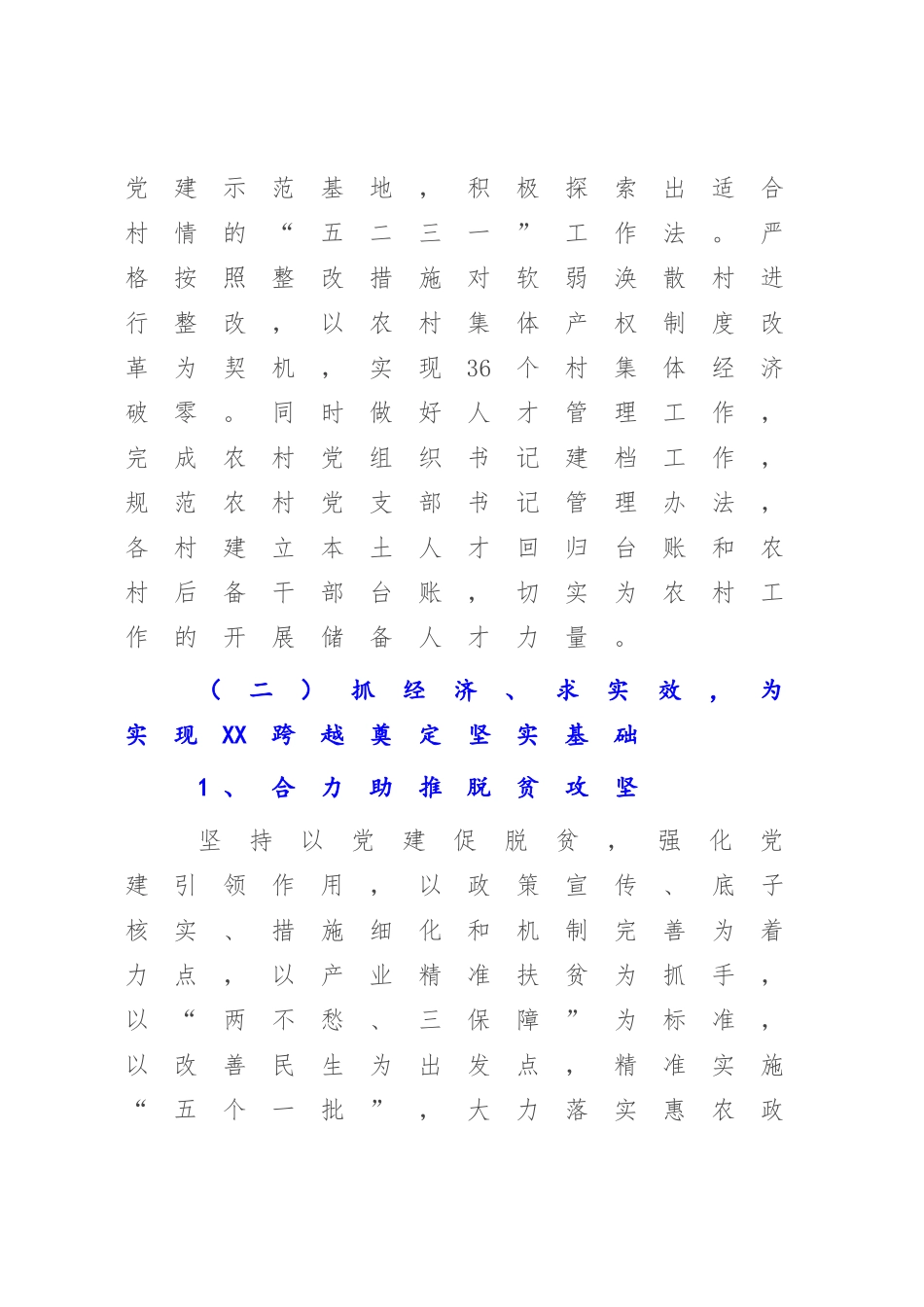 党建示范基地，积极探索出适合村情的“五二三一”工作法。严格按照整改措施对软弱涣散村进行整改，以农村集体产权制度改革为契机，实现36个村集体经济破零。同时做好人才管理工作，完成农村党组织书记建档工作，规范农村党支部书记管理办法，各村建立本土人才回归台账和农村后备干部台账，切实为农村工作的开展储备人才力量。

（二）抓经济、求实效，为实现XX跨越奠定坚实基础

1、合力助推脱贫攻坚

坚持以党建促脱贫，强化党建引领作用，以政策宣传、底子核实、措施细化和机制完善为着力点，以产业精准扶贫为抓手，以“两不愁、三保障”为标准，以改善民生为出发点，精准实施“五个一批”，大力落实惠农政